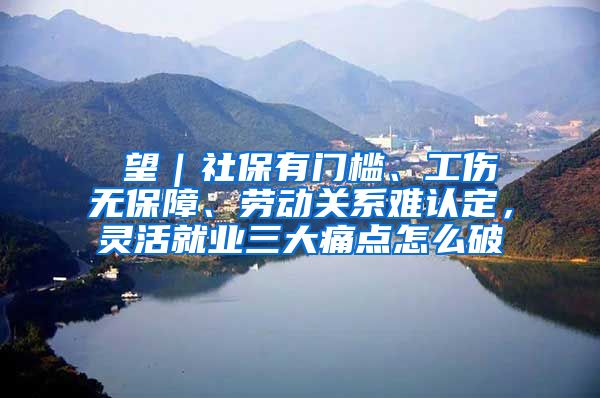 望｜社保有门槛、工伤无保障、劳动关系难认定，灵活就业三大痛点怎么破